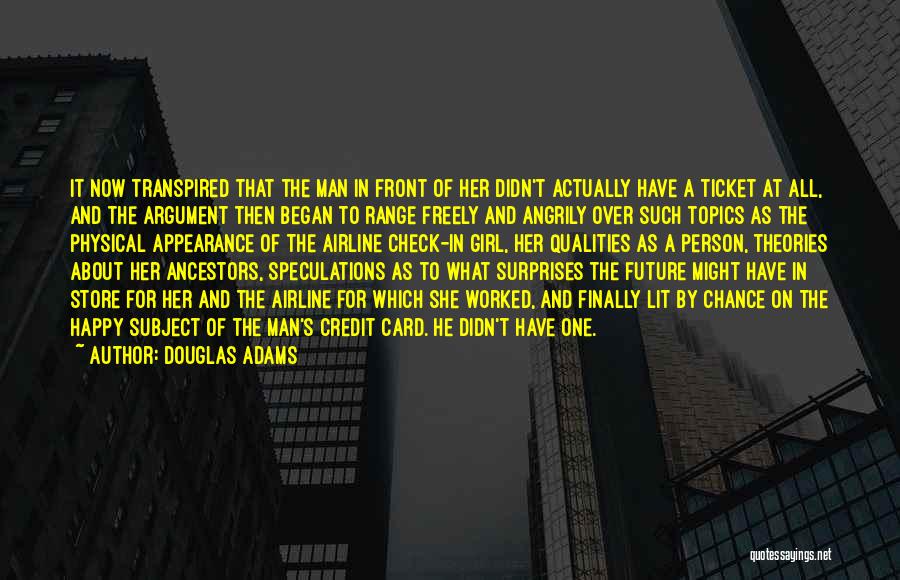 IT NOW TRANSPIRED THAT THE MAN IN FRONT OF HER DIDN'T ACTUALLY HAVE A TICKET AT ALL, AND THE ARGUMENT THEN BEGAN TO RANGE FREELY AND ANGRILY OVER SUCH TOPICS AS THE PHYSICAL APPEARANCE OF THE AIRLINE CHECK-IN GIRL, HER QUALITIES AS A PERSON, THEORIES ABOUT HER ANCESTORS, SPECULATIONS AS TO WHAT SURPRISES THE FUTURE MIGHT HAVE IN STORE FOR HER AND THE AIRLINE FOR WHICH SHE WORKED, AND FINALLY LIT BY CHANCE ON THE HAPPY SUBJECT OF THE MAN'S CREDIT CARD. HE DIDN'T HAVE ONE.
~ AUTHOR: DOUGLAS ADAMS

quotessayings.net